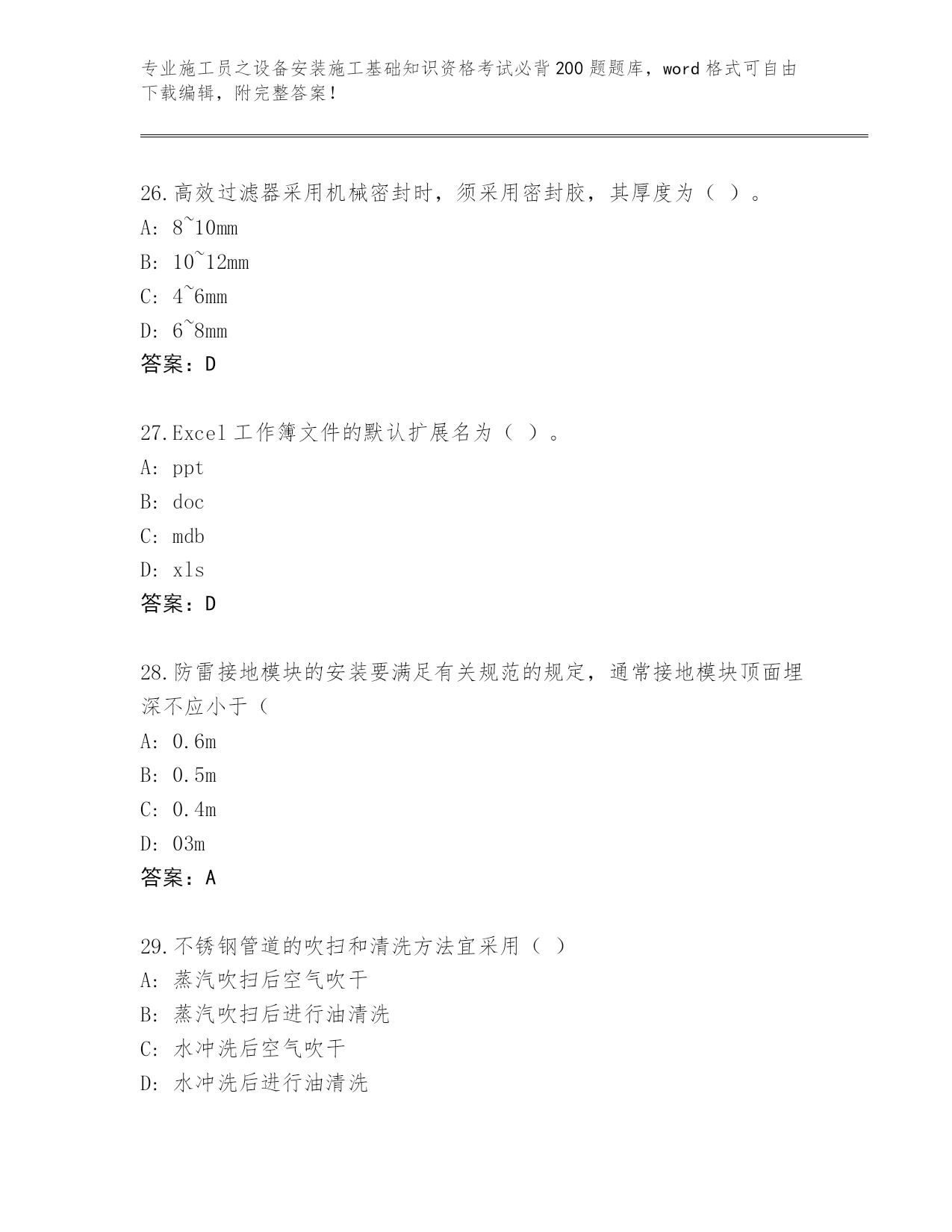 专业施工员之设备安装施工基础知识资格考试必背200题题库，word格式可自由下载编辑，附完整答案！

26.高效过滤器采用机械密封时，须采用密封胶，其厚度为（ ）。
A: 8~10mm
B: 10~12mm
C: 4~6mm
D: 6~8mm
答案：D

27.Excel工作簿文件的默认扩展名为（ ）。
A: ppt
B: doc
C: mdb
D: xls
答案：D

28.防雷接地模块的安装要满足有关规范的规定，通常接地模块顶面埋深不应小于（
A: 0.6m
B: 0.5m
C: 0.4m
D: 03m
答案：A

29.不锈钢管道的吹扫和清洗方法宜采用（ ）
A: 蒸汽吹扫后空气吹干
B: 蒸汽吹扫后进行油清洗
C: 水冲洗后空气吹干
D: 水冲洗后进行油清洗